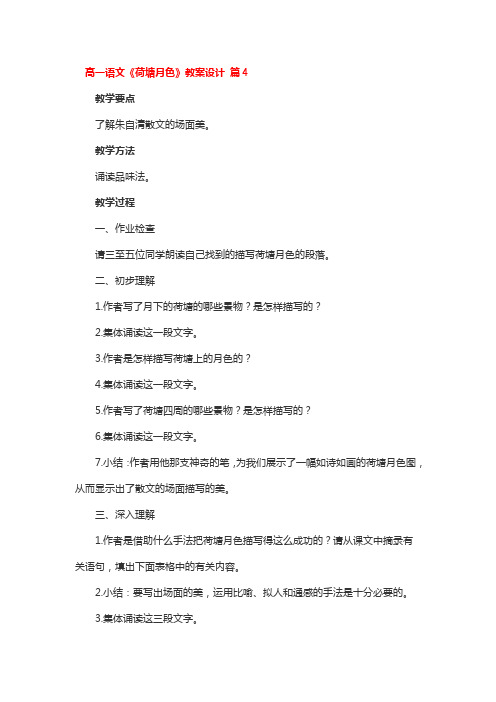 高一语文《荷塘月色》教案设计 篇4

教学要点

了解朱自清散文的场面美。

教学方法

诵读品味法。

教学过程

一、作业检查

请三至五位同学朗读自己找到的描写荷塘月色的段落。

二、初步理解

1.作者写了月下的荷塘的哪些景物？是怎样描写的？

2.集体诵读这一段文字。

3.作者是怎样描写荷塘上的月色的？

4.集体诵读这一段文字。

5.作者写了荷塘四周的哪些景物？是怎样描写的？

6.集体诵读这一段文字。

7.小结：作者用他那支神奇的笔，为我们展示了一幅如诗如画的荷塘月色图，从而显示出了散文的场面描写的美。

三、深入理解

1.作者是借助什么手法把荷塘月色描写得这么成功的？请从课文中摘录有关语句，填出下面表格中的有关内容。

2.小结：要写出场面的美，运用比喻、拟人和通感的手法是十分必要的。

3.集体诵读这三段文字。